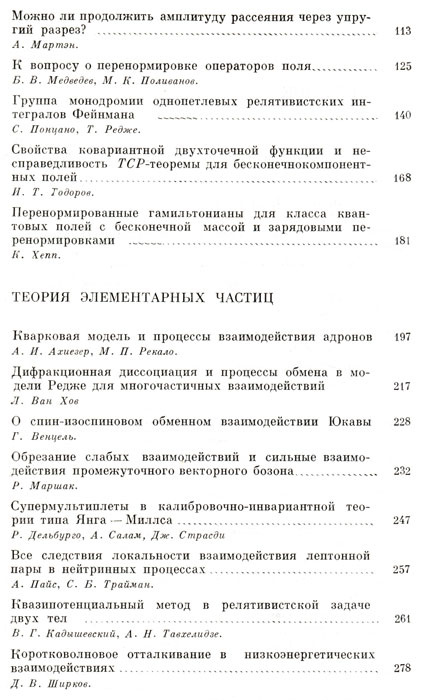 Можно ли продолжить амплитуду рассеяния через упругий разрез? 113
А. Мартэн.

К вопросу о перенормировке операторов поля 125
Б. В. Медведев, М. К. Поливанов.

Группа монодромии однопетлевых релятивистских интегралов Фейнмана 140
С. Понцано, Т. Редже.

Свойства ковариантной двухточечной функции и несправедливость $TCP$-теоремы для бесконечнокомпонентных полей 168
И. Т. Тодоров.

Перенормированные гамильтонианы для класса квантовых полей с бесконечной массой и зарядовыми перенормировками 181
К. Хепп.

ТЕОРИЯ ЭЛЕМЕНТАРНЫХ ЧАСТИЦ

Кварковая модель и процессы взаимодействия адронов 197
А. И. Ахиезер, М. П. Рекало.

Дифракционная диссоциация и процессы обмена в модели Редже для многочастичных взаимодействий 217
Л. Ван Хов

О спин-изоспиновом обменном взаимодействии Юкавы 228
Г. Венцель.

Обрезание слабых взаимодействий и сильные взаимодействия промежуточного векторного бозона 232
Р. Маршак.

Супермультиплеты в калибровочно-инвариантной теории типа Янга — Миллса 247
Р. Дельбурго, А. Салам, Дж. Страсди

Все следствия локальности взаимодействия лептонной пары в нейтринных процессах 257
А. Пайс, С. Б. Трайман.

Квазипотенциальный метод в релятивистской задаче двух тел 261
В. Г. Кадышевский, А. Н. Тавхелидзе.

Коротковолновое отталкивание в низкоэнергетических взаимодействиях 278
Д. В. Ширков.